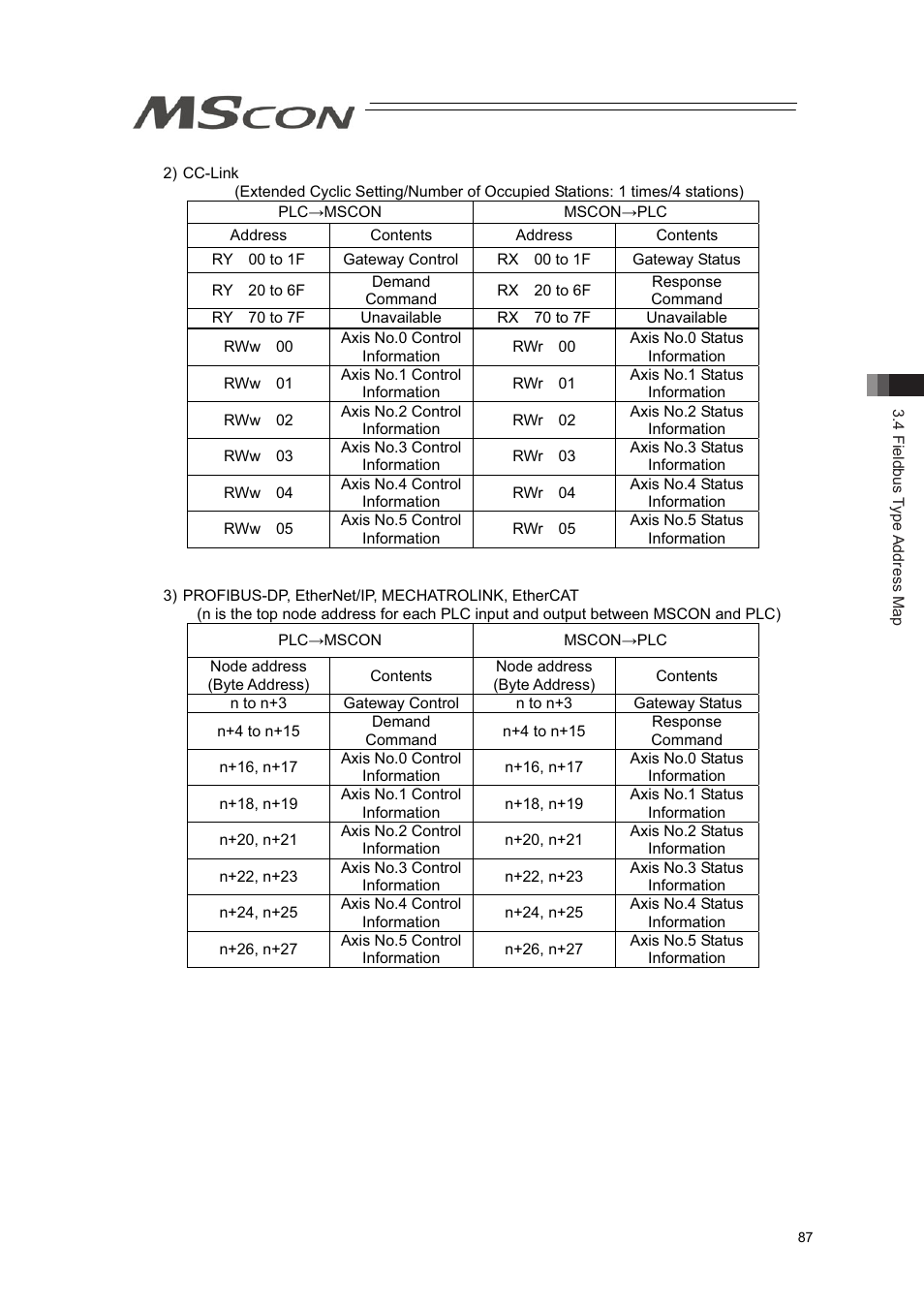 MSCON

2) CC-Link
(Extended Cyclic Setting/Number of Occupied Stations: 1 times/4 stations)

| PLC→MSCON | | MSCON→PLC | |
|---|---|---|---|
| Address | Contents | Address | Contents |
| RY 00 to 1F | Gateway Control | RX 00 to 1F | Gateway Status |
| RY 20 to 6F | Demand Command | RX 20 to 6F | Response Command |
| RY 70 to 7F | Unavailable | RX 70 to 7F | Unavailable |
| RWw 00 | Axis No.0 Control Information | RWr 00 | Axis No.0 Status Information |
| RWw 01 | Axis No.1 Control Information | RWr 01 | Axis No.1 Status Information |
| RWw 02 | Axis No.2 Control Information | RWr 02 | Axis No.2 Status Information |
| RWw 03 | Axis No.3 Control Information | RWr 03 | Axis No.3 Status Information |
| RWw 04 | Axis No.4 Control Information | RWr 04 | Axis No.4 Status Information |
| RWw 05 | Axis No.5 Control Information | RWr 05 | Axis No.5 Status Information |

3) PROFIBUS-DP, EtherNet/IP, MECHATROLINK, EtherCAT
(n is the top node address for each PLC input and output between MSCON and PLC)

| PLC→MSCON | | MSCON→PLC | |
|---|---|---|---|
| Node address (Byte Address) | Contents | Node address (Byte Address) | Contents |
| n to n+3 | Gateway Control | n to n+3 | Gateway Status |
| n+4 to n+15 | Demand Command | n+4 to n+15 | Response Command |
| n+16, n+17 | Axis No.0 Control Information | n+16, n+17 | Axis No.0 Status Information |
| n+18, n+19 | Axis No.1 Control Information | n+18, n+19 | Axis No.1 Status Information |
| n+20, n+21 | Axis No.2 Control Information | n+20, n+21 | Axis No.2 Status Information |
| n+22, n+23 | Axis No.3 Control Information | n+22, n+23 | Axis No.3 Status Information |
| n+24, n+25 | Axis No.4 Control Information | n+24, n+25 | Axis No.4 Status Information |
| n+26, n+27 | Axis No.5 Control Information | n+26, n+27 | Axis No.5 Status Information |

3.4 Fieldbus Type Address Map

87